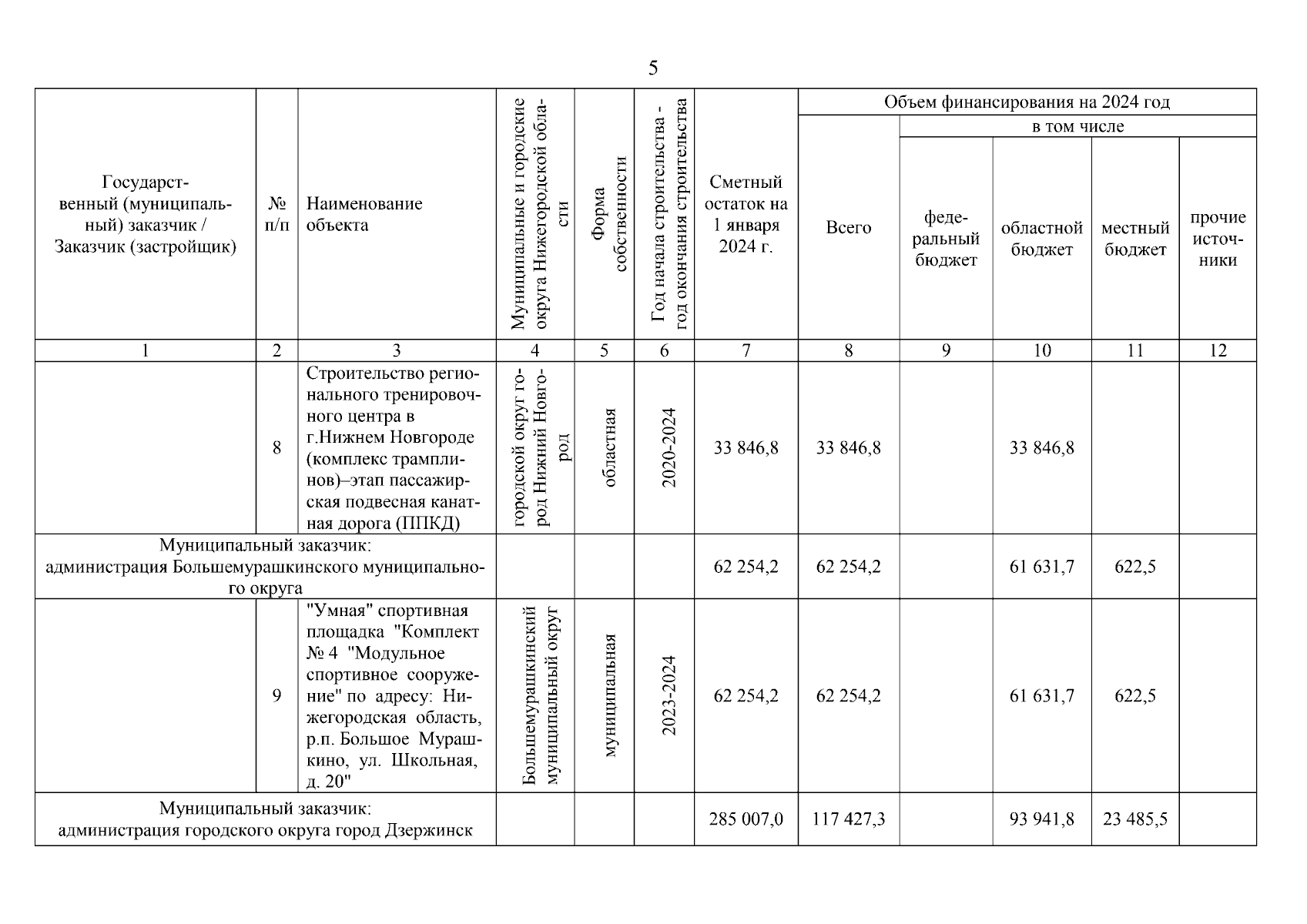 5

| Государственный (муниципальный) заказчик / Заказчик (застройщик) | № п/п | Наименование объекта | Муниципальные и городские округа Нижегородской области | Форма собственности | Год начала строительства - год окончания строительства | Сметный остаток на 1 января 2024 г. | Объем финансирования на 2024 год Всего | в том числе федеральный бюджет | областной бюджет | местный бюджет | прочие источники |
|---|---|---|---|---|---|---|---|---|---|---|---|
| 1 | 2 | 3 | 4 | 5 | 6 | 7 | 8 | 9 | 10 | 11 | 12 |
| | 8 | Строительство регионального тренировочного центра в г.Нижнем Новгороде (комплекс трамплинов)–этап пассажирская подвесная канатная дорога (ППКД) | городской округ город Нижний Новгород | областная | 2020-2024 | 33 846,8 | 33 846,8 | | 33 846,8 | | |
| Муниципальный заказчик: администрация Большемурашкинского муниципального округа | | | | | | 62 254,2 | 62 254,2 | | 61 631,7 | 622,5 | |
| | 9 | "Умная" спортивная площадка "Комплект № 4 "Модульное спортивное сооружение" по адресу: Нижегородская область, р.п. Большое Мурашкино, ул. Школьная, д. 20" | Большемурашкинский муниципальный округ | муниципальная | 2023-2024 | 62 254,2 | 62 254,2 | | 61 631,7 | 622,5 | |
| Муниципальный заказчик: администрация городского округа город Дзержинск | | | | | | 285 007,0 | 117 427,3 | | 93 941,8 | 23 485,5 | |